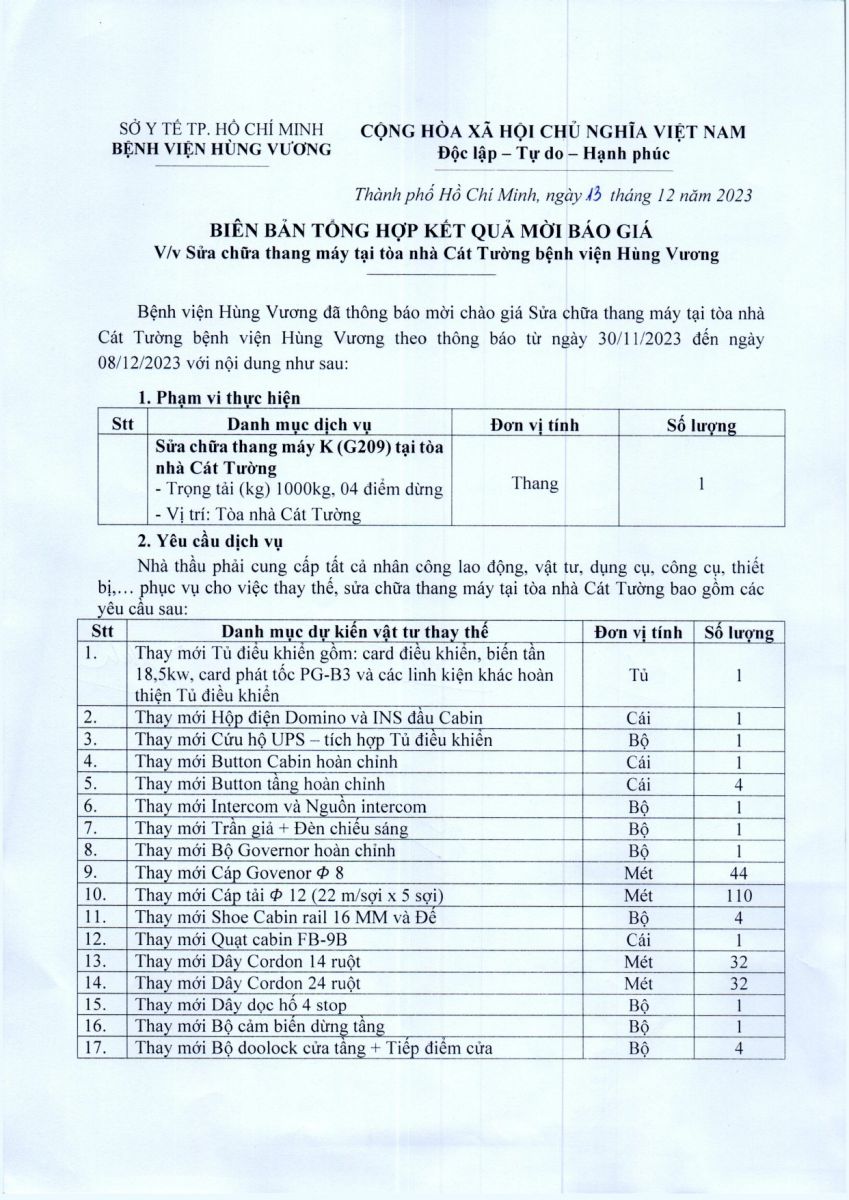 SỞ Y TẾ TP. HỒ CHÍ MINH
BỆNH VIỆN HÙNG VƯƠNG

CỘNG HÒA XÃ HỘI CHỦ NGHĨA VIỆT NAM
Độc lập – Tự do – Hạnh phúc

Thành phố Hồ Chí Minh, ngày 13 tháng 12 năm 2023

BIÊN BẢN TỔNG HỢP KẾT QUẢ MỜI BÁO GIÁ
V/v Sửa chữa thang máy tại tòa nhà Cát Tường bệnh viện Hùng Vương

Bệnh viện Hùng Vương đã thông báo mời chào giá Sửa chữa thang máy tại tòa nhà Cát Tường bệnh viện Hùng Vương theo thông báo từ ngày 30/11/2023 đến ngày 08/12/2023 với nội dung như sau:

1. Phạm vi thực hiện

| Stt | Danh mục dịch vụ | Đơn vị tính | Số lượng |
|---|---|---|---|
| | Sửa chữa thang máy K (G209) tại tòa nhà Cát Tường - Trọng tải (kg) 1000kg, 04 điểm dừng - Vị trí: Tòa nhà Cát Tường | Thang | 1 |

2. Yêu cầu dịch vụ

Nhà thầu phải cung cấp tất cả nhân công lao động, vật tư, dụng cụ, công cụ, thiết bị,... phục vụ cho việc thay thế, sửa chữa thang máy tại tòa nhà Cát Tường bao gồm các yêu cầu sau:

| Stt | Danh mục dự kiến vật tư thay thế | Đơn vị tính | Số lượng |
|---|---|---|---|
| 1. | Thay mới Tủ điều khiển gồm: card điều khiển, biến tần 18,5kw, card phát tốc PG-B3 và các linh kiện khác hoàn thiện Tủ điều khiển | Tủ | 1 |
| 2. | Thay mới Hộp điện Domino và INS đầu Cabin | Cái | 1 |
| 3. | Thay mới Cứu hộ UPS – tích hợp Tủ điều khiển | Bộ | 1 |
| 4. | Thay mới Button Cabin hoàn chỉnh | Cái | 1 |
| 5. | Thay mới Button tầng hoàn chỉnh | Cái | 4 |
| 6. | Thay mới Intercom và Nguồn intercom | Bộ | 1 |
| 7. | Thay mới Trần giả + Đèn chiếu sáng | Bộ | 1 |
| 8. | Thay mới Bộ Governor hoàn chỉnh | Bộ | 1 |
| 9. | Thay mới Cáp Govenor $\Phi$ 8 | Mét | 44 |
| 10. | Thay mới Cáp tải $\Phi$ 12 (22 m/sợi x 5 sợi) | Mét | 110 |
| 11. | Thay mới Shoe Cabin rail 16 MM và Đế | Bộ | 4 |
| 12. | Thay mới Quạt cabin FB-9B | Cái | 1 |
| 13. | Thay mới Dây Cordon 14 ruột | Mét | 32 |
| 14. | Thay mới Dây Cordon 24 ruột | Mét | 32 |
| 15. | Thay mới Dây dọc hố 4 stop | Bộ | 1 |
| 16. | Thay mới Bộ cảm biến dừng tầng | Bộ | 1 |
| 17. | Thay mới Bộ doolock cửa tầng + Tiếp điểm cửa | Bộ | 4 |